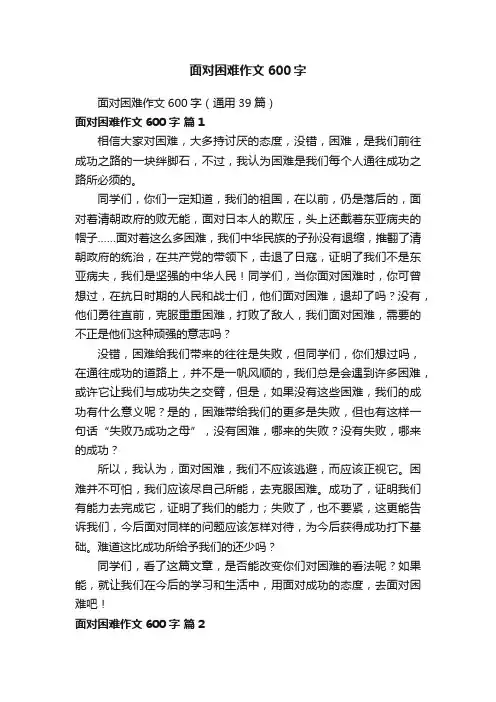 面对困难作文 600 字

面对困难作文 600 字（通用 39 篇）

面对困难作文 600 字 篇 1

相信大家对困难，大多持讨厌的态度，没错，困难，是我们前往成功之路的一块绊脚石，不过，我认为困难是我们每个人通往成功之路所必须的。

同学们，你们一定知道，我们的祖国，在以前，仍是落后的，面对着清朝政府的败无能，面对日本人的欺压，头上还戴着东亚病夫的帽子……面对着这么多困难，我们中华民族的子孙没有退缩，推翻了清朝政府的统治，在共产党的带领下，击退了日寇，证明了我们不是东亚病夫，我们是坚强的中华人民！同学们，当你面对困难时，你可曾想过，在抗日时期的人民和战士们，他们面对困难，退却了吗？没有，他们勇往直前，克服重重困难，打败了敌人，我们面对困难，需要的不正是他们这种顽强的意志吗？

没错，困难给我们带来的往往是失败，但同学们，你们想过吗，在通往成功的道路上，并不是一帆风顺的，我们总是会遇到许多困难，或许它让我们与成功失之交臂，但是，如果没有这些困难，我们的成功有什么意义呢？是的，困难带给我们的更多是失败，但也有这样一句话“失败乃成功之母”，没有困难，哪来的失败？没有失败，哪来的成功？

所以，我认为，面对困难，我们不应该逃避，而应该正视它。困难并不可怕，我们应该尽自己所能，去克服困难。成功了，证明我们有能力去完成它，证明了我们的能力；失败了，也不要紧，这更能告诉我们，今后面对同样的问题应该怎样对待，为今后获得成功打下基础。难道这比成功所给予我们的还少吗？

同学们，看了这篇文章，是否能改变你们对困难的看法呢？如果能，就让我们在今后的学习和生活中，用面对成功的态度，去面对困难吧！

面对困难作文 600 字 篇 2